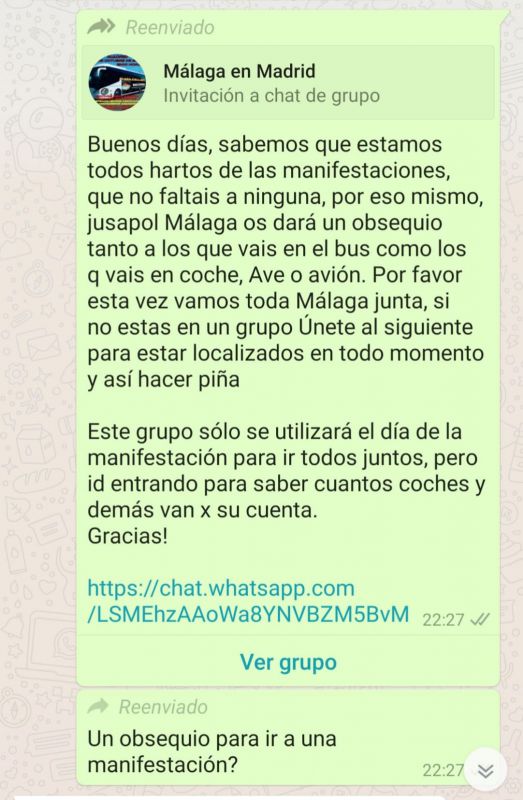 Reenviado

Málaga en Madrid
Invitación a chat de grupo

Buenos días, sabemos que estamos todos hartos de las manifestaciones, que no faltais a ninguna, por eso mismo, jusapol Málaga os dará un obsequio tanto a los que vais en el bus como los q vais en coche, Ave o avión. Por favor esta vez vamos toda Málaga junta, si no estas en un grupo Únete al siguiente para estar localizados en todo momento y así hacer piña

Este grupo sólo se utilizará el día de la manifestación para ir todos juntos, pero id entrando para saber cuantos coches y demás van x su cuenta.
Gracias!

https://chat.whatsapp.com/LSMEhzAAoWa8YNVBZM5BvM 22:27

Ver grupo

Reenviado

Un obsequio para ir a una manifestación?

22:27